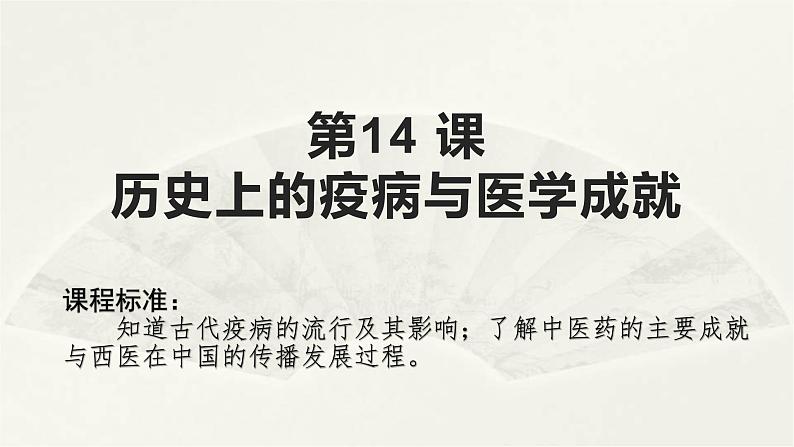 第14 课
历史上的疫病与医学成就

课程标准：
知道古代疫病的流行及其影响；了解中医药的主要成就与西医在中国的传播发展过程。